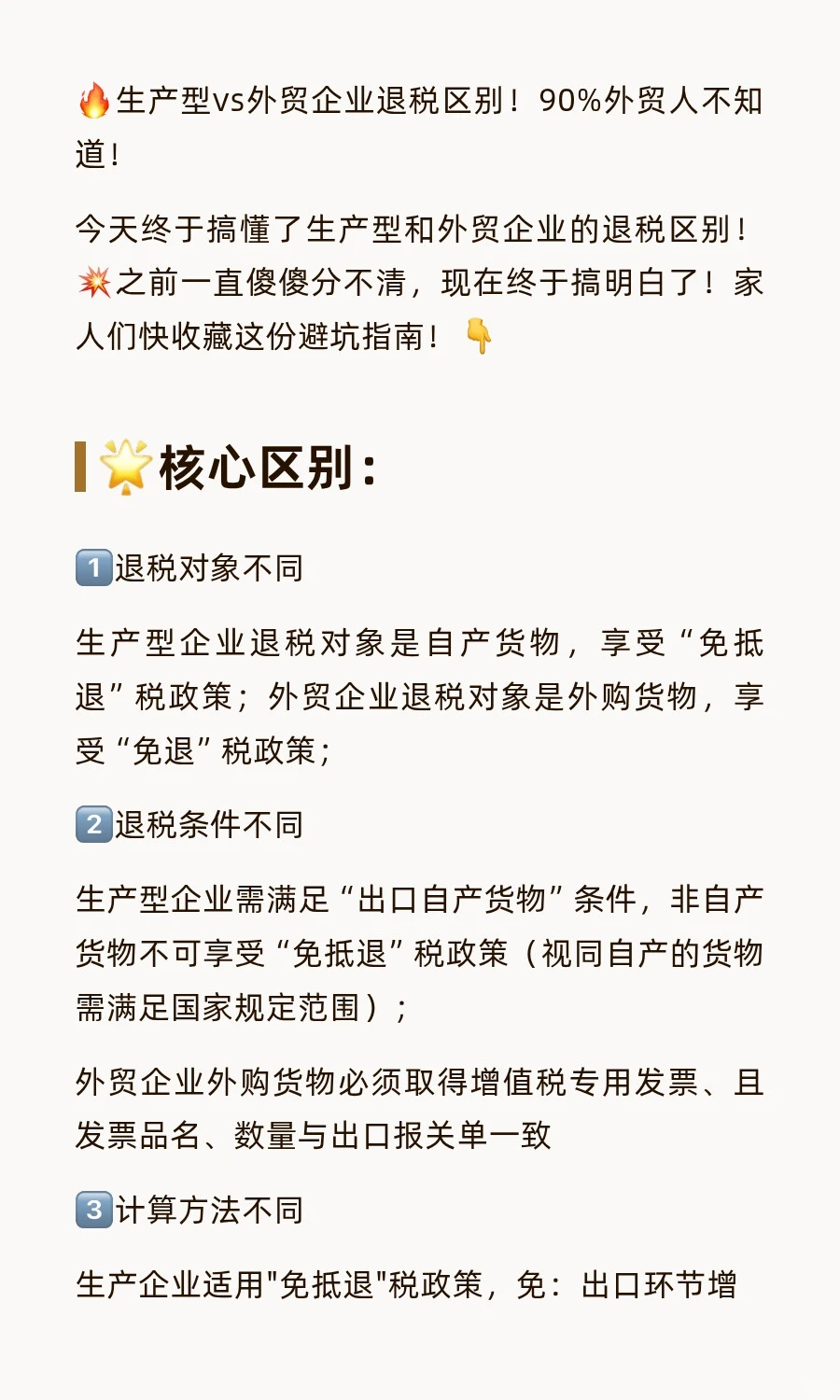 🔥生产型vs外贸企业退税区别！90%外贸人不知道！

今天终于搞懂了生产型和外贸企业的退税区别！💥之前一直傻傻分不清，现在终于搞明白了！家人们快收藏这份避坑指南！👇

🌟核心区别：

1️⃣退税对象不同

生产型企业退税对象是自产货物，享受“免抵退”税政策；外贸企业退税对象是外购货物，享受“免退”税政策；

2️⃣退税条件不同

生产型企业需满足“出口自产货物”条件，非自产货物不可享受“免抵退”税政策（视同自产的货物需满足国家规定范围）；

外贸企业外购货物必须取得增值税专用发票、且发票品名、数量与出口报关单一致

3️⃣计算方法不同

生产企业适用"免抵退"税政策，免：出口环节增